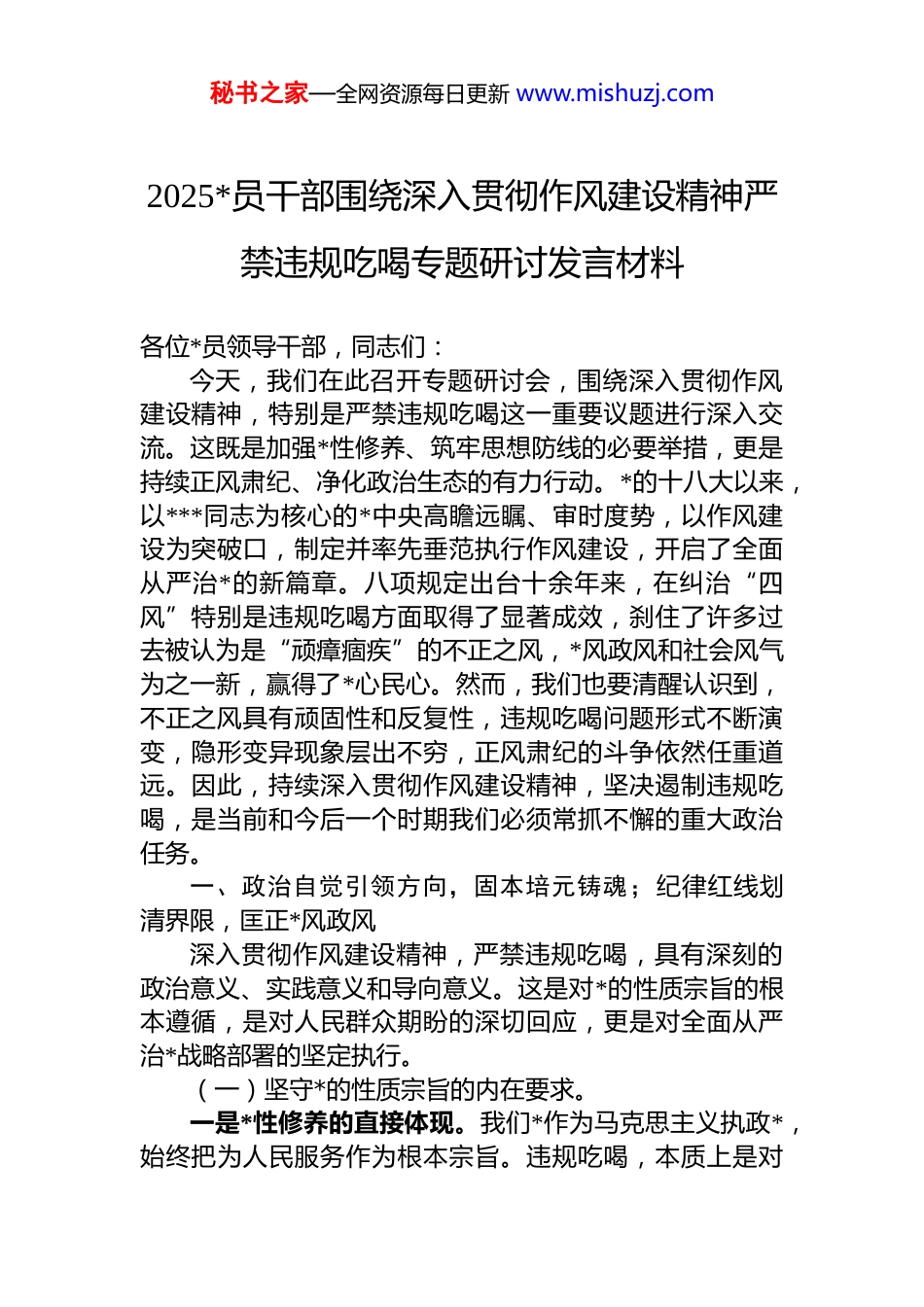 秘书之家—全网资源每日更新 www.mishuzj.com

2025*员干部围绕深入贯彻作风建设精神严禁违规吃喝专题研讨发言材料

各位*员领导干部，同志们：

今天，我们在此召开专题研讨会，围绕深入贯彻作风建设精神，特别是严禁违规吃喝这一重要议题进行深入交流。这既是加强*性修养、筑牢思想防线的必要举措，更是持续正风肃纪、净化政治生态的有力行动。*的十八大以来，以***同志为核心的*中央高瞻远瞩、审时度势，以作风建设为突破口，制定并率先垂范执行作风建设，开启了全面从严治*的新篇章。八项规定出台十余年来，在纠治“四风”特别是违规吃喝方面取得了显著成效，刹住了许多过去被认为是“顽瘴痼疾”的不正之风，*风政风和社会风气为之一新，赢得了*心民心。然而，我们也要清醒认识到，不正之风具有顽固性和反复性，违规吃喝问题形式不断演变，隐形变异现象层出不穷，正风肃纪的斗争依然任重道远。因此，持续深入贯彻作风建设精神，坚决遏制违规吃喝，是当前和今后一个时期我们必须常抓不懈的重大政治任务。

一、政治自觉引领方向，固本培元铸魂；纪律红线划清界限，匡正*风政风

深入贯彻作风建设精神，严禁违规吃喝，具有深刻的政治意义、实践意义和导向意义。这是对*的性质宗旨的根本遵循，是对人民群众期盼的深切回应，更是对全面从严治*战略部署的坚定执行。

（一）坚守*的性质宗旨的内在要求。

一是*性修养的直接体现。我们*作为马克思主义执政*，始终把为人民服务作为根本宗旨。违规吃喝，本质上是对